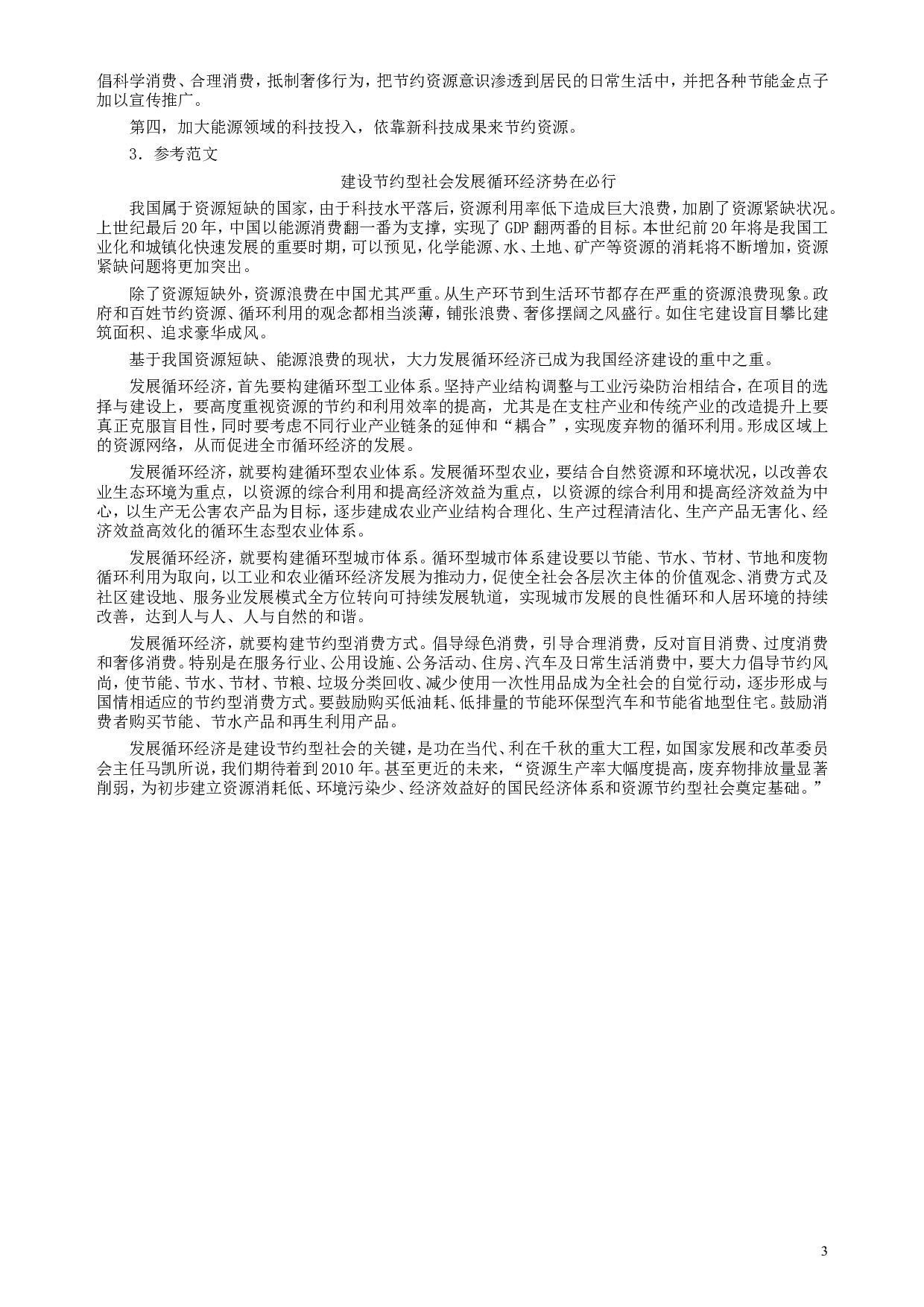 倡科学消费、合理消费，抵制奢侈行为，把节约资源意识渗透到居民的日常生活中，并把各种节能金点子加以宣传推广。

第四，加大能源领域的科技投入，依靠新科技成果来节约资源。

3．参考范文

建设节约型社会发展循环经济势在必行

我国属于资源短缺的国家，由于科技水平落后，资源利用率低下造成巨大浪费，加剧了资源紧缺状况。上世纪最后20年，中国以能源消费翻一番为支撑，实现了GDP翻两番的目标。本世纪前20年将是我国工业化和城镇化快速发展的重要时期，可以预见，化学能源、水、土地、矿产等资源的消耗将不断增加，资源紧缺问题将更加突出。

除了资源短缺外，资源浪费在中国尤其严重。从生产环节到生活环节都存在严重的资源浪费现象。政府和百姓节约资源、循环利用的观念都相当淡薄，铺张浪费、奢侈摆阔之风盛行。如住宅建设盲目攀比建筑面积、追求豪华成风。

基于我国资源短缺、能源浪费的现状，大力发展循环经济已成为我国经济建设的重中之重。

发展循环经济，首先要构建循环型工业体系。坚持产业结构调整与工业污染防治相结合，在项目的选择与建设上，要高度重视资源的节约和利用效率的提高，尤其是在支柱产业和传统产业的改造提升上要真正克服盲目性，同时要考虑不同行业产业链条的延伸和“耦合”，实现废弃物的循环利用。形成区域上的资源网络，从而促进全市循环经济的发展。

发展循环经济，就要构建循环型农业体系。发展循环型农业，要结合自然资源和环境状况，以改善农业生态环境为重点，以资源的综合利用和提高经济效益为重点，以资源的综合利用和提高经济效益为中心，以生产无公害农产品为目标，逐步建成农业产业结构合理化、生产过程清洁化、生产产品无害化、经济效益高效化的循环生态型农业体系。

发展循环经济，就要构建循环型城市体系。循环型城市体系建设要以节能、节水、节材、节地和废物循环利用为取向，以工业和农业循环经济发展为推动力，促使全社会各层次主体的价值观念、消费方式及社区建设地、服务业发展模式全方位转向可持续发展轨道，实现城市发展的良性循环和人居环境的持续改善，达到人与人、人与自然的和谐。

发展循环经济，就要构建节约型消费方式。倡导绿色消费，引导合理消费，反对盲目消费、过度消费和奢侈消费。特别是在服务行业、公用设施、公务活动、住房、汽车及日常生活消费中，要大力倡导节约风尚，使节能、节水、节材、节粮、垃圾分类回收、减少使用一次性用品成为全社会的自觉行动，逐步形成与国情相适应的节约型消费方式。要鼓励购买低油耗、低排量的节能环保型汽车和节能省地型住宅。鼓励消费者购买节能、节水产品和再生利用产品。

发展循环经济是建设节约型社会的关键，是功在当代、利在千秋的重大工程，如国家发展和改革委员会主任马凯所说，我们期待着到2010年。甚至更近的未来，“资源生产率大幅度提高，废弃物排放量显著削弱，为初步建立资源消耗低、环境污染少、经济效益好的国民经济体系和资源节约型社会奠定基础。”

3